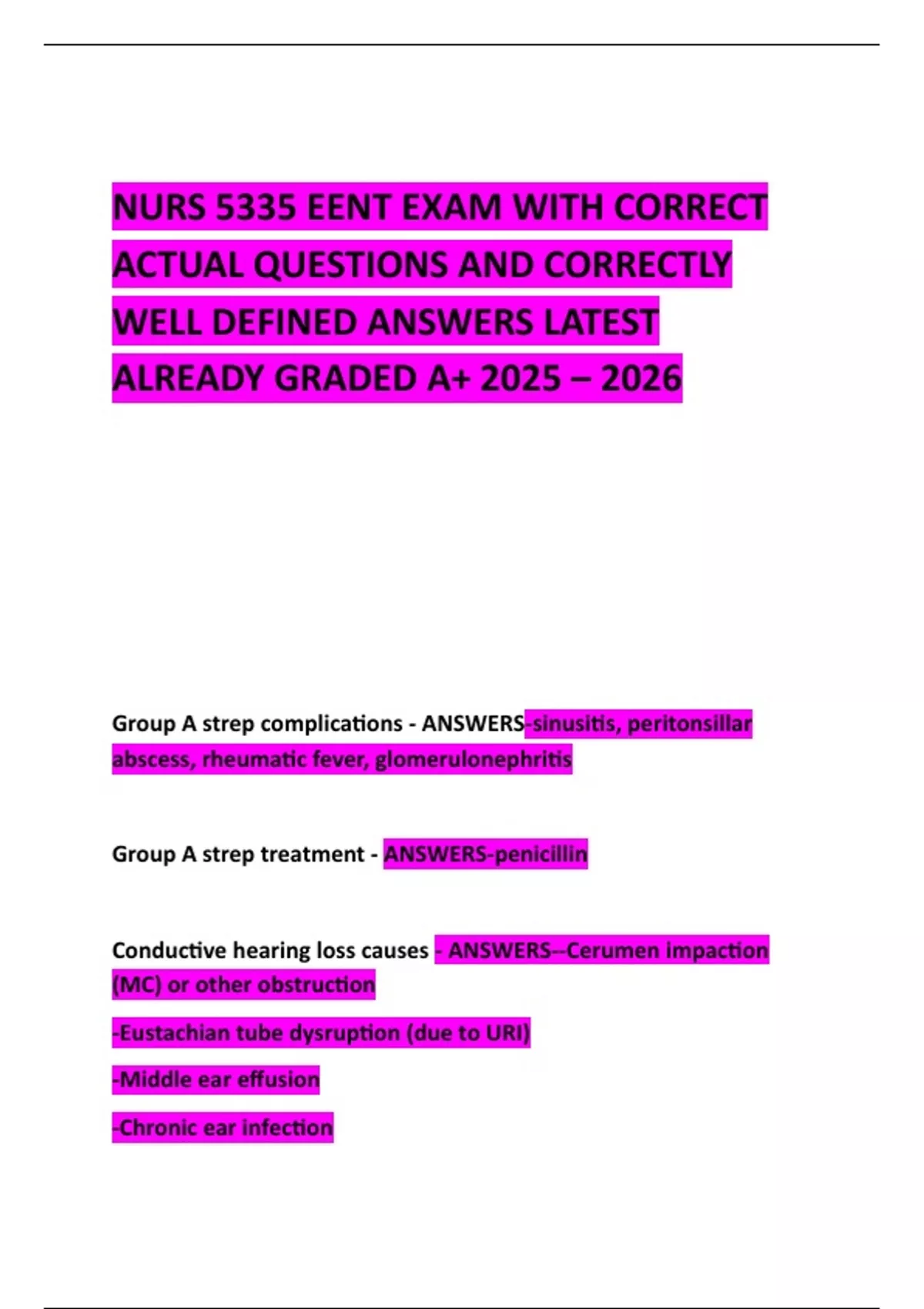 NURS 5335 EENT EXAM WITH CORRECT ACTUAL QUESTIONS AND CORRECTLY WELL DEFINED ANSWERS LATEST ALREADY GRADED A+ 2025 – 2026

Group A strep complications - ANSWERS-sinusitis, peritonsillar abscess, rheumatic fever, glomerulonephritis

Group A strep treatment - ANSWERS-penicillin

Conductive hearing loss causes - ANSWERS--Cerumen impaction (MC) or other obstruction

-Eustachian tube dysruption (due to URI)

-Middle ear effusion

-Chronic ear infection